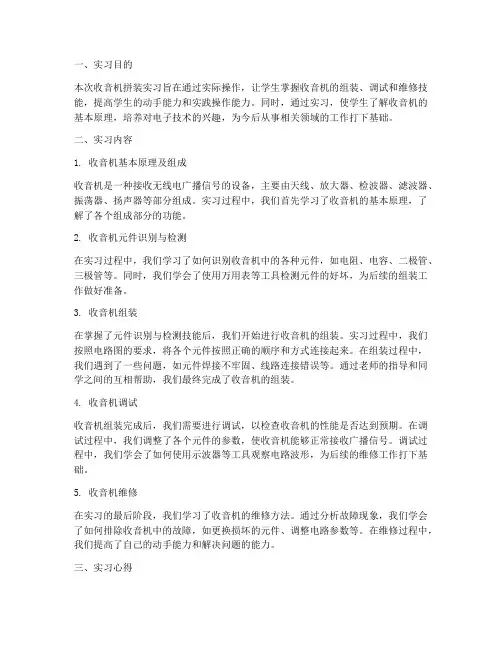 一、实习目的

本次收音机拼装实习旨在通过实际操作，让学生掌握收音机的组装、调试和维修技能，提高学生的动手能力和实践操作能力。同时，通过实习，使学生了解收音机的基本原理，培养对电子技术的兴趣，为今后从事相关领域的工作打下基础。

二、实习内容

1. 收音机基本原理及组成

收音机是一种接收无线电广播信号的设备，主要由天线、放大器、检波器、滤波器、振荡器、扬声器等部分组成。实习过程中，我们首先学习了收音机的基本原理，了解了各个组成部分的功能。

2. 收音机元件识别与检测

在实习过程中，我们学习了如何识别收音机中的各种元件，如电阻、电容、二极管、三极管等。同时，我们学会了使用万用表等工具检测元件的好坏，为后续的组装工作做好准备。

3. 收音机组装

在掌握了元件识别与检测技能后，我们开始进行收音机的组装。实习过程中，我们按照电路图的要求，将各个元件按照正确的顺序和方式连接起来。在组装过程中，我们遇到了一些问题，如元件焊接不牢固、线路连接错误等。通过老师的指导和同学之间的互相帮助，我们最终完成了收音机的组装。

4. 收音机调试

收音机组装完成后，我们需要进行调试，以检查收音机的性能是否达到预期。在调试过程中，我们调整了各个元件的参数，使收音机能够正常接收广播信号。调试过程中，我们学会了如何使用示波器等工具观察电路波形，为后续的维修工作打下基础。

5. 收音机维修

在实习的最后阶段，我们学习了收音机的维修方法。通过分析故障现象，我们学会了如何排除收音机中的故障，如更换损坏的元件、调整电路参数等。在维修过程中，我们提高了自己的动手能力和解决问题的能力。

三、实习心得